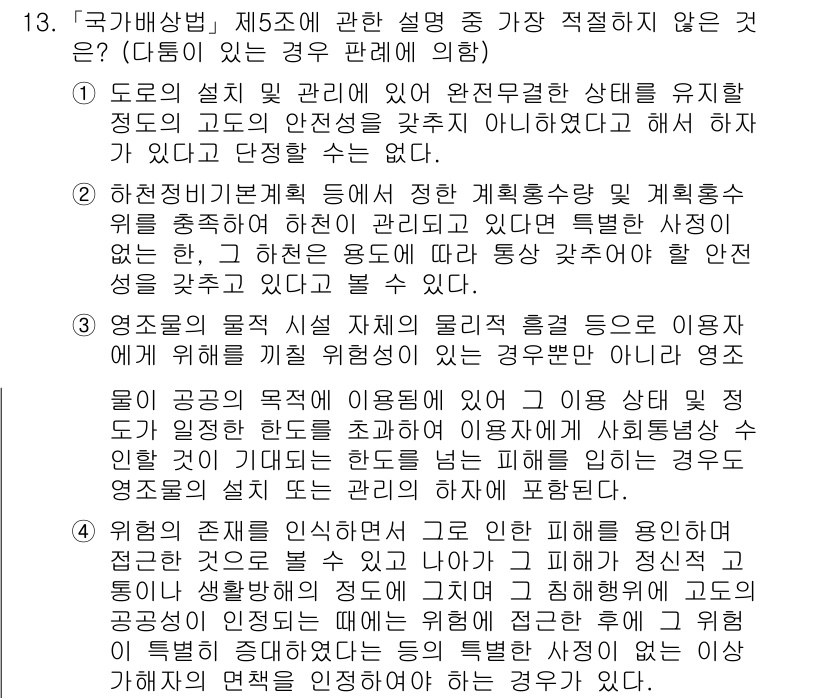 13. 「국가배상법」 제5조에 관한 설명 중 가장 적절하지 않은 것은? (다툼이 있는 경우 판례에 의함)

① 도로의 설치 및 관리에 있어 완전무결한 상태를 유지할 정도의 고도의 안전성을 갖추지 아니하였다고 해서 하자가 있다고 단정할 수는 없다.

② 하천정비기본계획 등에서 정한 계획홍수량 및 계획홍수위를 충족하여 하천이 관리되고 있다면 특별한 사정이 없는 한, 그 하천은 용도에 따라 통상 갖추어야 할 안전성을 갖추고 있다고 볼 수 있다.

③ 영조물의 물적 시설 자체의 물리적 흠결 등으로 이용자에게 위해를 끼칠 위험성이 있는 경우뿐만 아니라 영조물이 공공의 목적에 이용됨에 있어 그 이용 상태 및 정도가 일정한 한도를 초과하여 이용자에게 사회통념상 수인할 것이 기대되는 한도를 넘는 피해를 입히는 경우도 영조물의 설치 또는 관리의 하자에 포함된다.

④ 위험의 존재를 인식하면서 그로 인한 피해를 용인하며 접근한 것으로 볼 수 있고 나아가 그 피해가 정신적 고통이나 생활방해의 정도에 그치며 그 침해행위에 고도의 공공성이 인정되는 때에는 위험에 접근한 후에 그 위험이 특별히 증대하였다는 등의 특별한 사정이 없는 이상 가해자의 면책을 인정하여야 하는 경우가 있다.